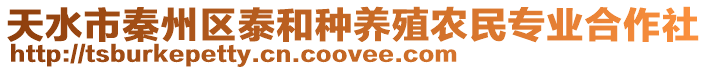 天水市秦州区泰和种养殖农民专业合作社
http://tsburkepetty.cn.coovee.com